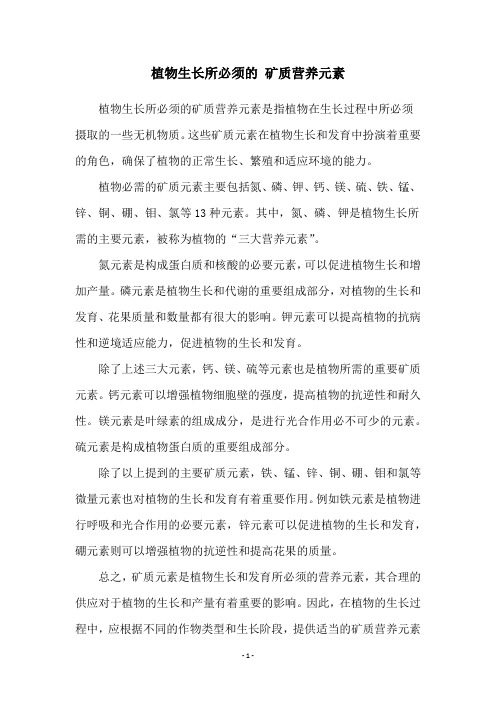 植物生长所必须的 矿质营养元素

植物生长所必须的矿质营养元素是指植物在生长过程中所必须摄取的一些无机物质。这些矿质元素在植物生长和发育中扮演着重要的角色，确保了植物的正常生长、繁殖和适应环境的能力。

植物必需的矿质元素主要包括氮、磷、钾、钙、镁、硫、铁、锰、锌、铜、硼、钼、氯等13种元素。其中，氮、磷、钾是植物生长所需的主要元素，被称为植物的“三大营养元素”。

氮元素是构成蛋白质和核酸的必要元素，可以促进植物生长和增加产量。磷元素是植物生长和代谢的重要组成部分，对植物的生长和发育、花果质量和数量都有很大的影响。钾元素可以提高植物的抗病性和逆境适应能力，促进植物的生长和发育。

除了上述三大元素，钙、镁、硫等元素也是植物所需的重要矿质元素。钙元素可以增强植物细胞壁的强度，提高植物的抗逆性和耐久性。镁元素是叶绿素的组成成分，是进行光合作用必不可少的元素。硫元素是构成植物蛋白质的重要组成部分。

除了以上提到的主要矿质元素，铁、锰、锌、铜、硼、钼和氯等微量元素也对植物的生长和发育有着重要作用。例如铁元素是植物进行呼吸和光合作用的必要元素，锌元素可以促进植物的生长和发育，硼元素则可以增强植物的抗逆性和提高花果的质量。

总之，矿质元素是植物生长和发育所必须的营养元素，其合理的供应对于植物的生长和产量有着重要的影响。因此，在植物的生长过程中，应根据不同的作物类型和生长阶段，提供适当的矿质营养元素

- 1 -